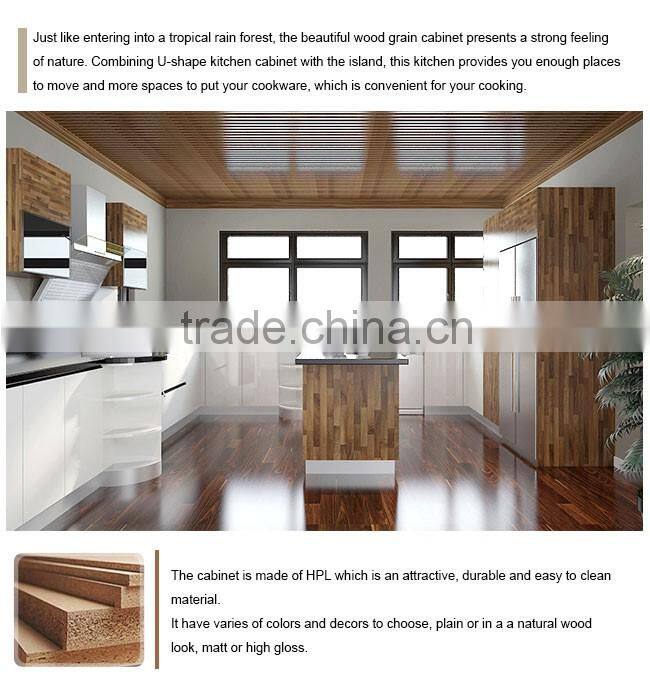 Just like entering into a tropical rain forest, the beautiful wood grain cabinet presents a strong feeling of nature. Combining U-shape kitchen cabinet with the island, this kitchen provides you enough places to move and more spaces to put your cookware, which is convenient for your cooking.

trade.china.cn

The cabinet is made of HPL which is an attractive, durable and easy to clean material.
It have varies of colors and decors to choose, plain or in a a natural wood look, matt or high gloss.